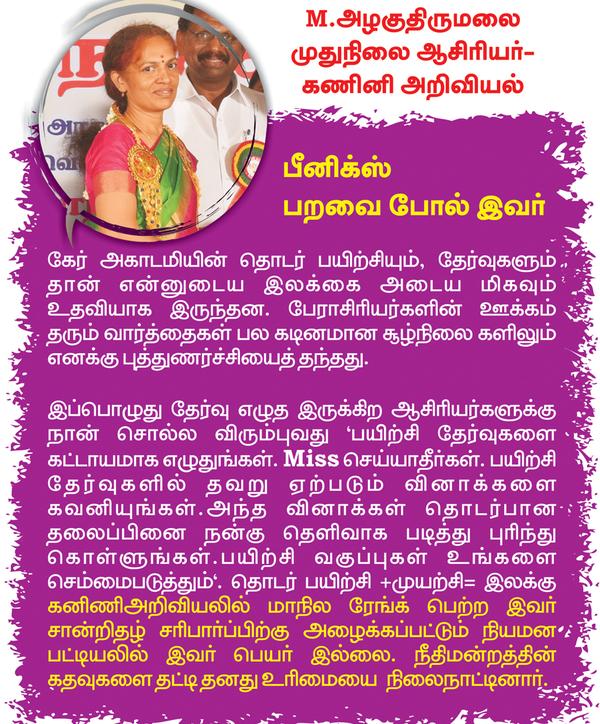 M.அழகுதிருமலை
முதுநிலை ஆசிரியர்-
கணினி அறிவியல்

பீனிக்ஸ்
பறவை போல் இவர்

கேர் அகாடமியின் தொடர் பயிற்சியும், தேர்வுகளும் தான் என்னுடைய இலக்கை அடைய மிகவும் உதவியாக இருந்தன. பேராசிரியர்களின் ஊக்கம் தரும் வார்த்தைகள் பல கடினமான சூழ்நிலை களிலும் எனக்கு புத்துணர்ச்சியைத் தந்தது.

இப்பொழுது தேர்வு எழுத இருக்கிற ஆசிரியர்களுக்கு நான் சொல்ல விரும்புவது 'பயிற்சி தேர்வுகளை கட்டாயமாக எழுதுங்கள். Miss செய்யாதீர்கள். பயிற்சி தேர்வுகளில் தவறு ஏற்படும் வினாக்களை கவனியுங்கள்.அந்த வினாக்கள் தொடர்பான தலைப்பினை நன்கு தெளிவாக படித்து புரிந்து கொள்ளுங்கள்.பயிற்சி வகுப்புகள் உங்களை செம்மைபடுத்தும்'. தொடர் பயிற்சி +முயற்சி= இலக்கு கனிணிஅறிவியலில் மாநில ரேங்க் பெற்ற இவர் சான்றிதழ் சரிபார்ப்பிற்கு அழைக்கப்பட்டும் நியமன பட்டியலில் இவர் பெயர் இல்லை. நீதிமன்றத்தின் கதவுகளை தட்டி தனது உரிமையை நிலைநாட்டினார்.